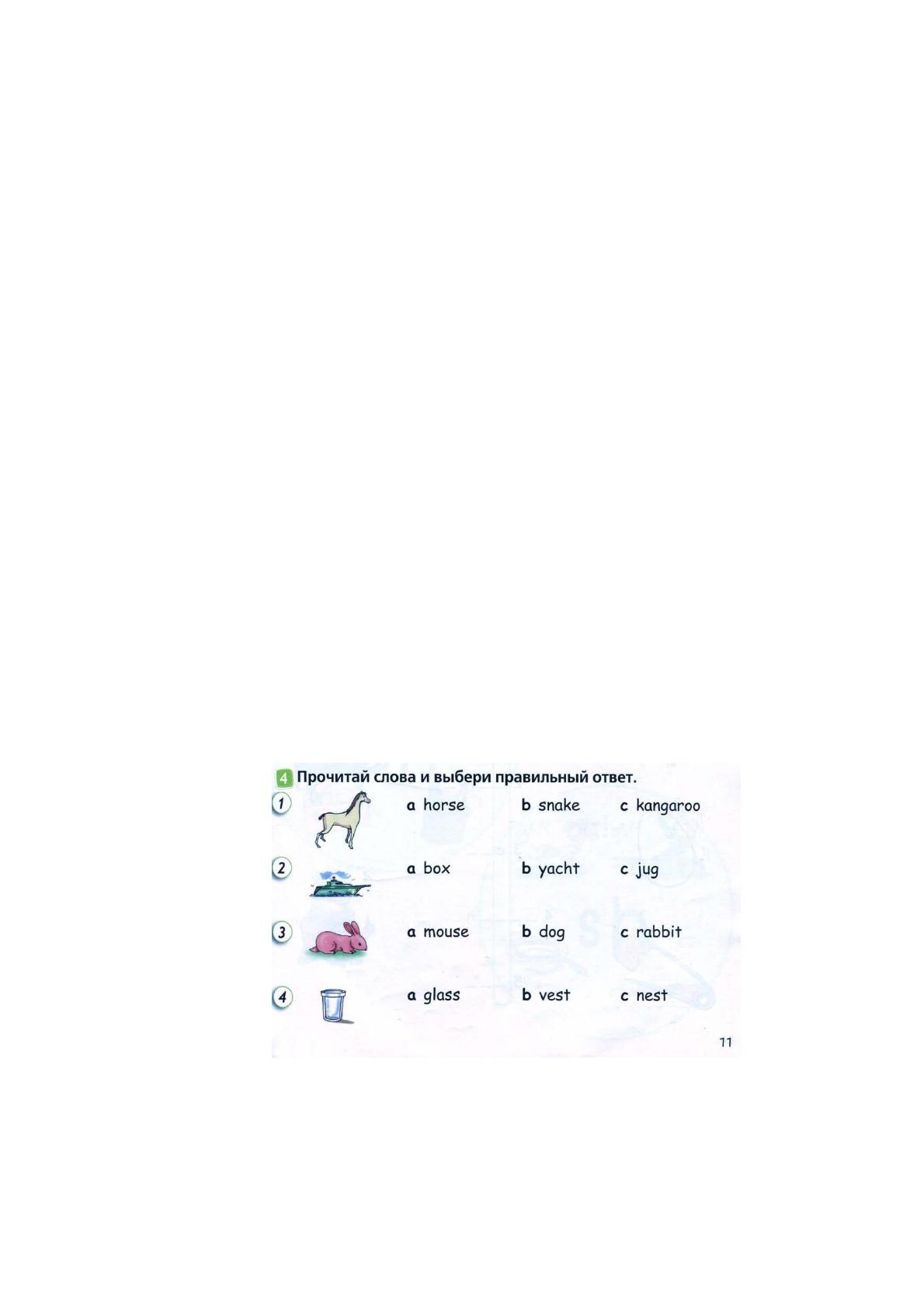 4 Прочитай слова и выбери правильный ответ.

1 a horse b snake c kangaroo

2 a box b yacht c jug

3 a mouse b dog c rabbit

4 a glass b vest c nest

11